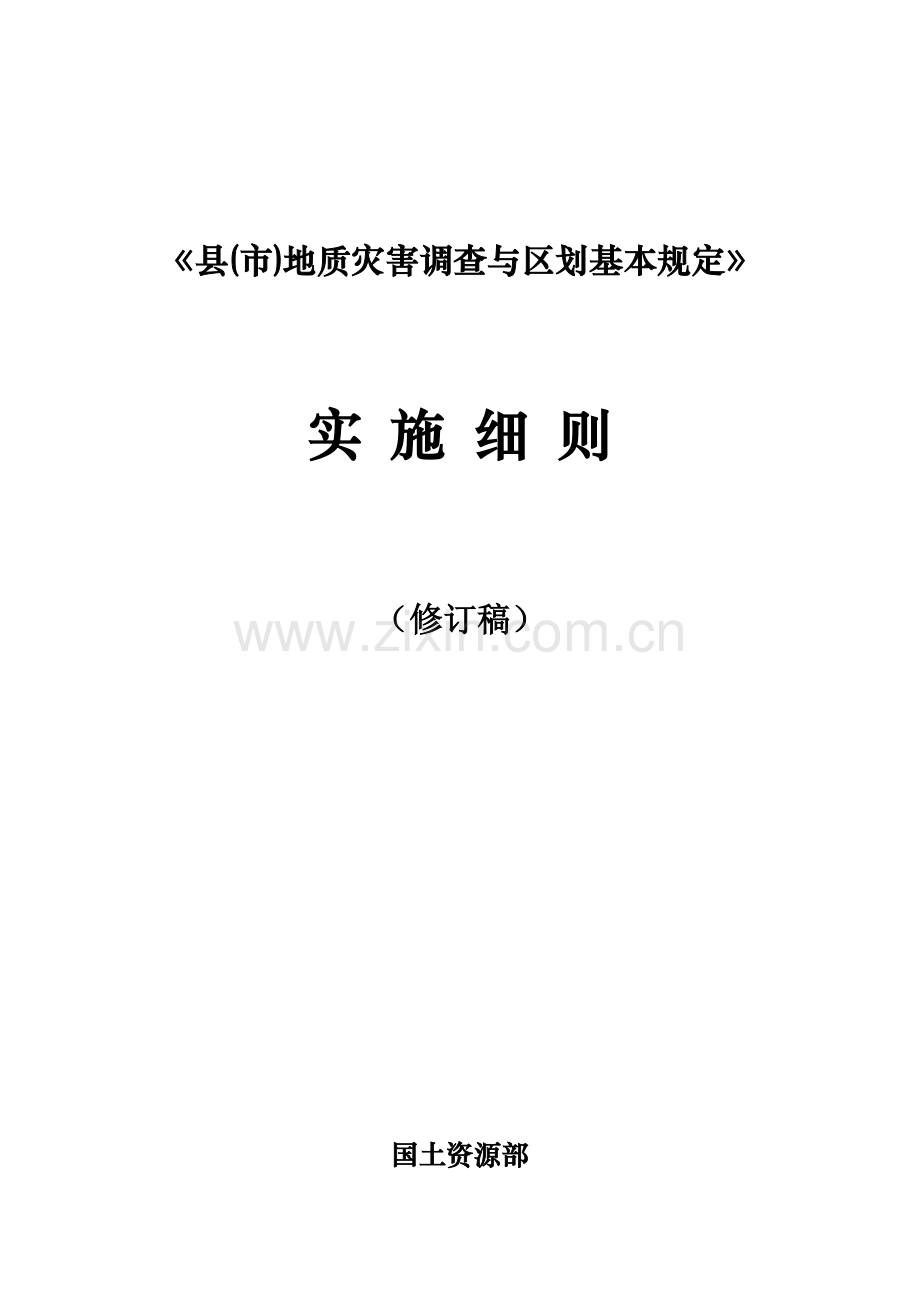 《县(市)地质灾害调查与区划基本规定》

实 施 细 则

（修订稿）

www.zixin.com.cn

国土资源部